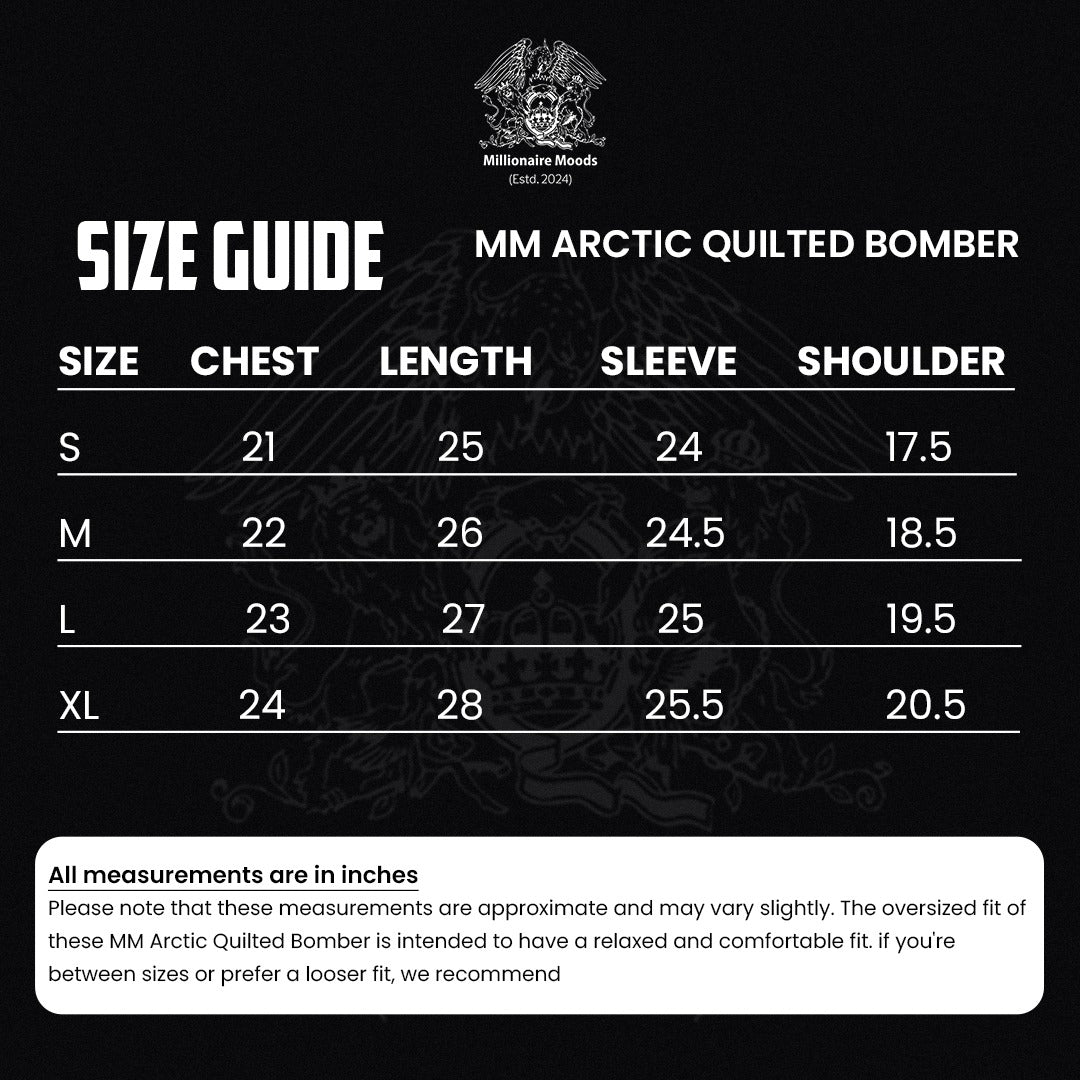 Millionaire Moods
(Estd. 2024)

SIZE GUIDE

MM ARCTIC QUILTED BOMBER

| SIZE | CHEST | LENGTH | SLEEVE | SHOULDER |
|---|---|---|---|---|
| S | 21 | 25 | 24 | 17.5 |
| M | 22 | 26 | 24.5 | 18.5 |
| L | 23 | 27 | 25 | 19.5 |
| XL | 24 | 28 | 25.5 | 20.5 |

All measurements are in inches
Please note that these measurements are approximate and may vary slightly. The oversized fit of these MM Arctic Quilted Bomber is intended to have a relaxed and comfortable fit. if you're between sizes or prefer a looser fit, we recommend